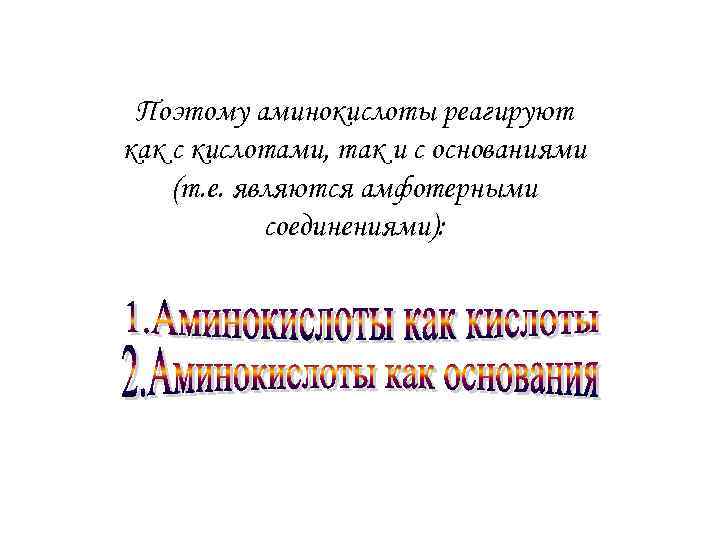 Поэтому аминокислоты реагируют как с кислотами, так и с основаниями (т.е. являются амфотерными соединениями):

1.Аминокислоты как кислоты
2.Аминокислоты как основания